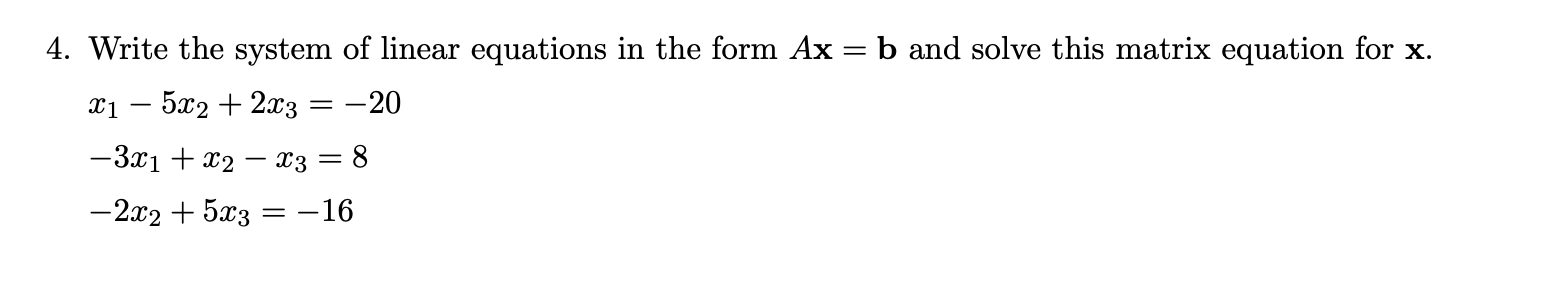 4. Write the system of linear equations in the form $A\mathbf{x} = \mathbf{b}$ and solve this matrix equation for $\mathbf{x}$.

$x_1 - 5x_2 + 2x_3 = -20$

$-3x_1 + x_2 - x_3 = 8$

$-2x_2 + 5x_3 = -16$